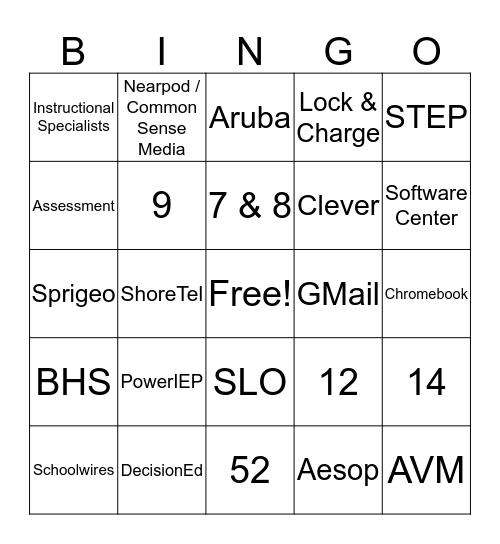 | B | I | N | G | O |
|---|---|---|---|---|
| Instructional Specialists | Nearpod / Common Sense Media | Aruba | Lock & Charge | STEP |
| Assessment | 9 | 7 & 8 | Clever | Software Center |
| Sprigeo | ShoreTel | Free! | GMail | Chromebook |
| BHS | PowerIEP | SLO | 12 | 14 |
| Schoolwires | DecisionEd | 52 | Aesop | AVM |